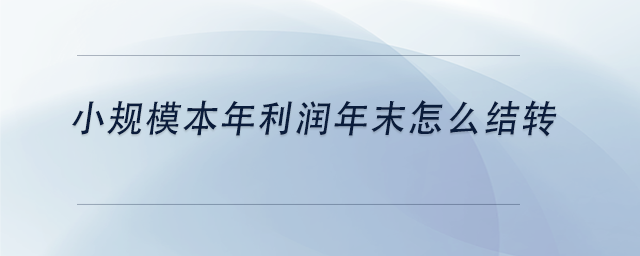 小规模本年利润年末怎么结转